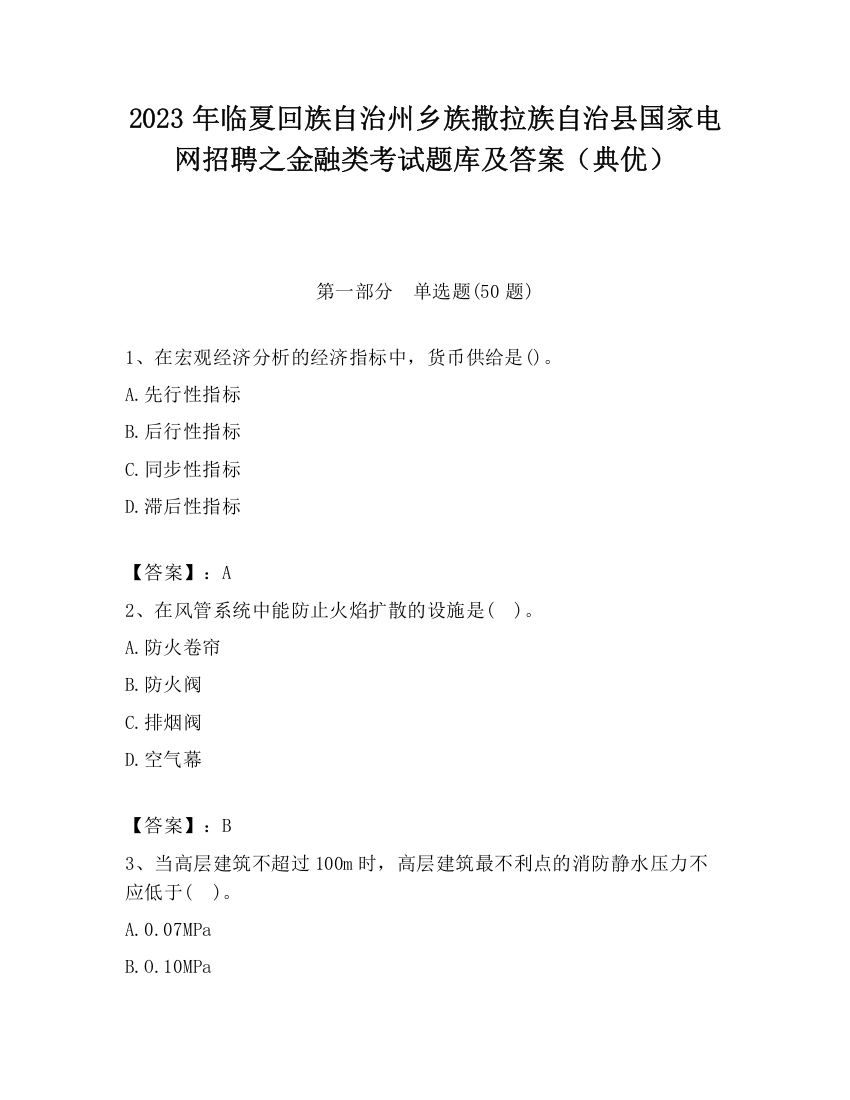 2023 年临夏回族自治州乡族撒拉族自治县国家电网招聘之金融类考试题库及答案（典优）

第一部分　单选题(50 题)

1、在宏观经济分析的经济指标中，货币供给是()。

A.先行性指标

B.后行性指标

C.同步性指标

D.滞后性指标

【答案】：A

2、在风管系统中能防止火焰扩散的设施是(　)。

A.防火卷帘

B.防火阀

C.排烟阀

D.空气幕

【答案】：B

3、当高层建筑不超过 100m 时，高层建筑最不利点的消防静水压力不应低于(　)。

A.0.07MPa

B.0.10MPa